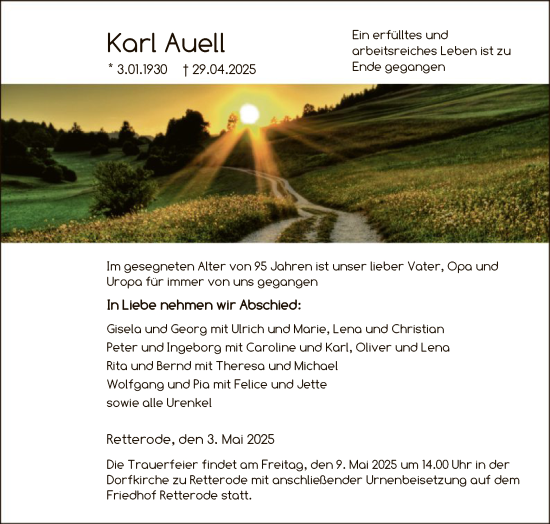 Karl Auell

* 3.01.1930 † 29.04.2025

Ein erfülltes und arbeitsreiches Leben ist zu Ende gegangen

Im gesegneten Alter von 95 Jahren ist unser lieber Vater, Opa und Uropa für immer von uns gegangen

In Liebe nehmen wir Abschied:

Gisela und Georg mit Ulrich und Marie, Lena und Christian
Peter und Ingeborg mit Caroline und Karl, Oliver und Lena
Rita und Bernd mit Theresa und Michael
Wolfgang und Pia mit Felice und Jette
sowie alle Urenkel

Retterode, den 3. Mai 2025

Die Trauerfeier findet am Freitag, den 9. Mai 2025 um 14.00 Uhr in der Dorfkirche zu Retterode mit anschließender Urnenbeisetzung auf dem Friedhof Retterode statt.